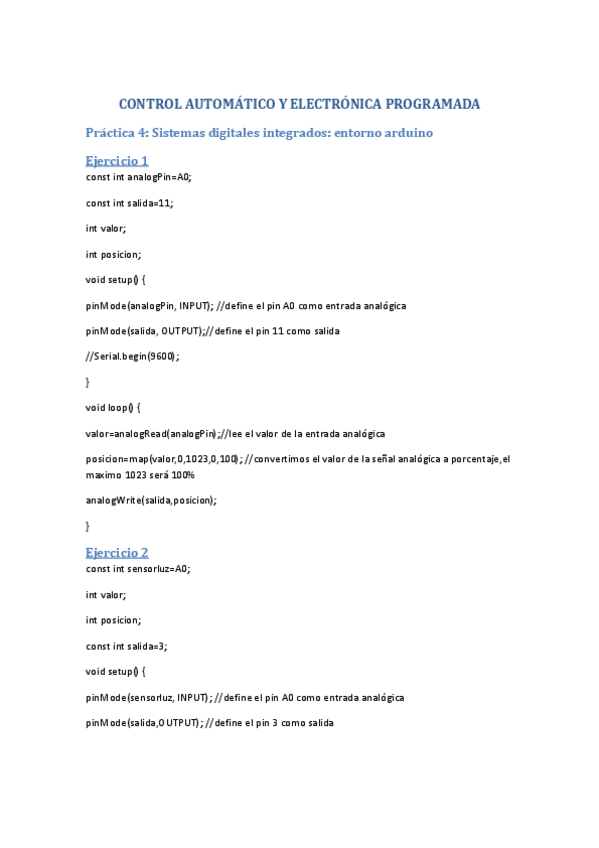 CONTROL AUTOMÁTICO Y ELECTRÓNICA PROGRAMADA

Práctica 4: Sistemas digitales integrados: entorno arduino

Ejercicio 1

const int analogPin=A0;

const int salida=11;

int valor;

int posicion;

void setup() {

pinMode(analogPin, INPUT); //define el pin A0 como entrada analógica

pinMode(salida, OUTPUT);//define el pin 11 como salida

//Serial.begin(9600);

}

void loop() {

valor=analogRead(analogPin);//lee el valor de la entrada analógica

posicion=map(valor,0,1023,0,100); //convertimos el valor de la señal analógica a porcentaje,el maximo 1023 será 100%

analogWrite(salida,posicion);

}

Ejercicio 2

const int sensorluz=A0;

int valor;

int posicion;

const int salida=3;

void setup() {

pinMode(sensorluz, INPUT); //define el pin A0 como entrada analógica

pinMode(salida,OUTPUT); //define el pin 3 como salida